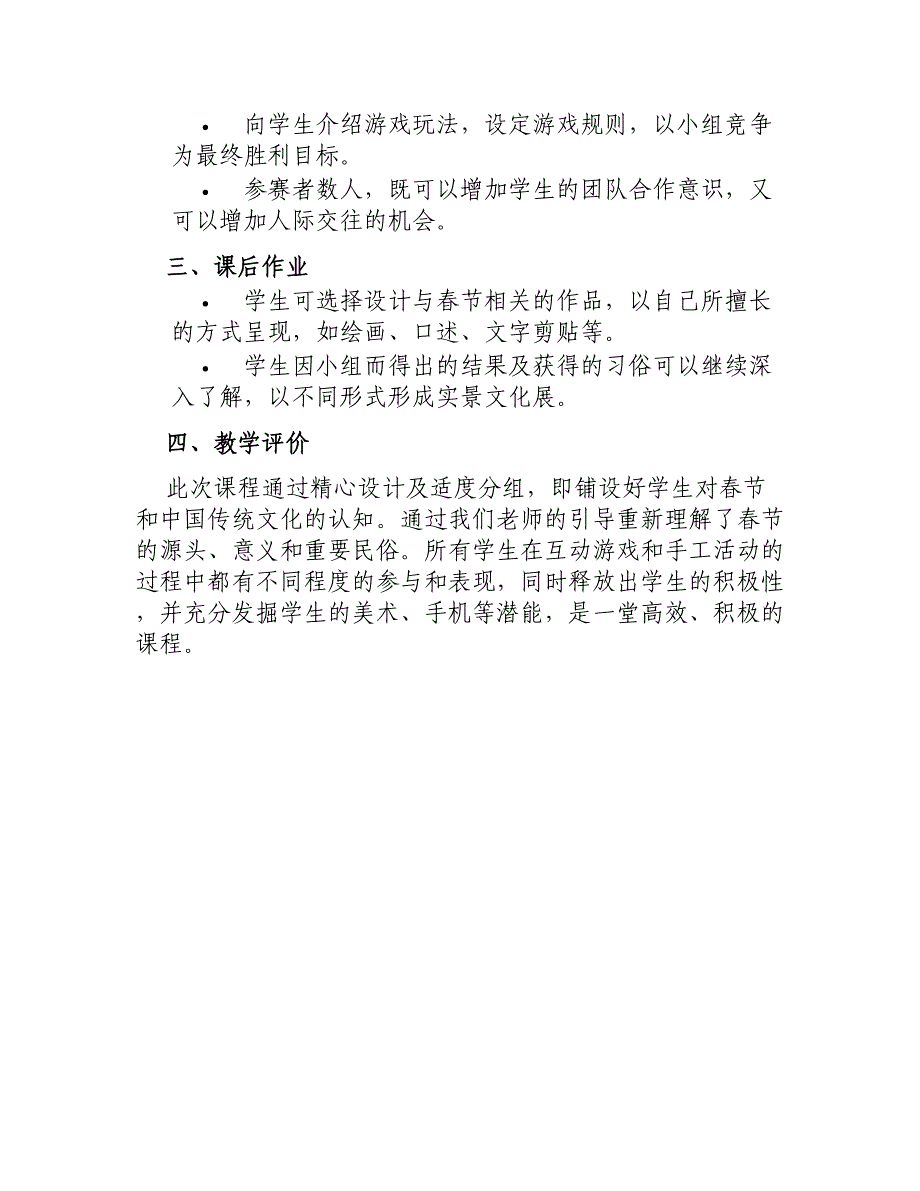 • 向学生介绍游戏玩法，设定游戏规则，以小组竞争为最终胜利目标。

• 参赛者数人，既可以增加学生的团队合作意识，又可以增加人际交往的机会。

三、课后作业

• 学生可选择设计与春节相关的作品，以自己所擅长的方式呈现，如绘画、口述、文字剪贴等。

• 学生因小组而得出的结果及获得的习俗可以继续深入了解，以不同形式形成实景文化展。

四、教学评价

此次课程通过精心设计及适度分组，即铺设好学生对春节和中国传统文化的认知。通过我们老师的引导重新理解了春节的源头、意义和重要民俗。所有学生在互动游戏和手工活动的过程中都有不同程度的参与和表现，同时释放出学生的积极性，并充分发掘学生的美术、手机等潜能，是一堂高效、积极的课程。